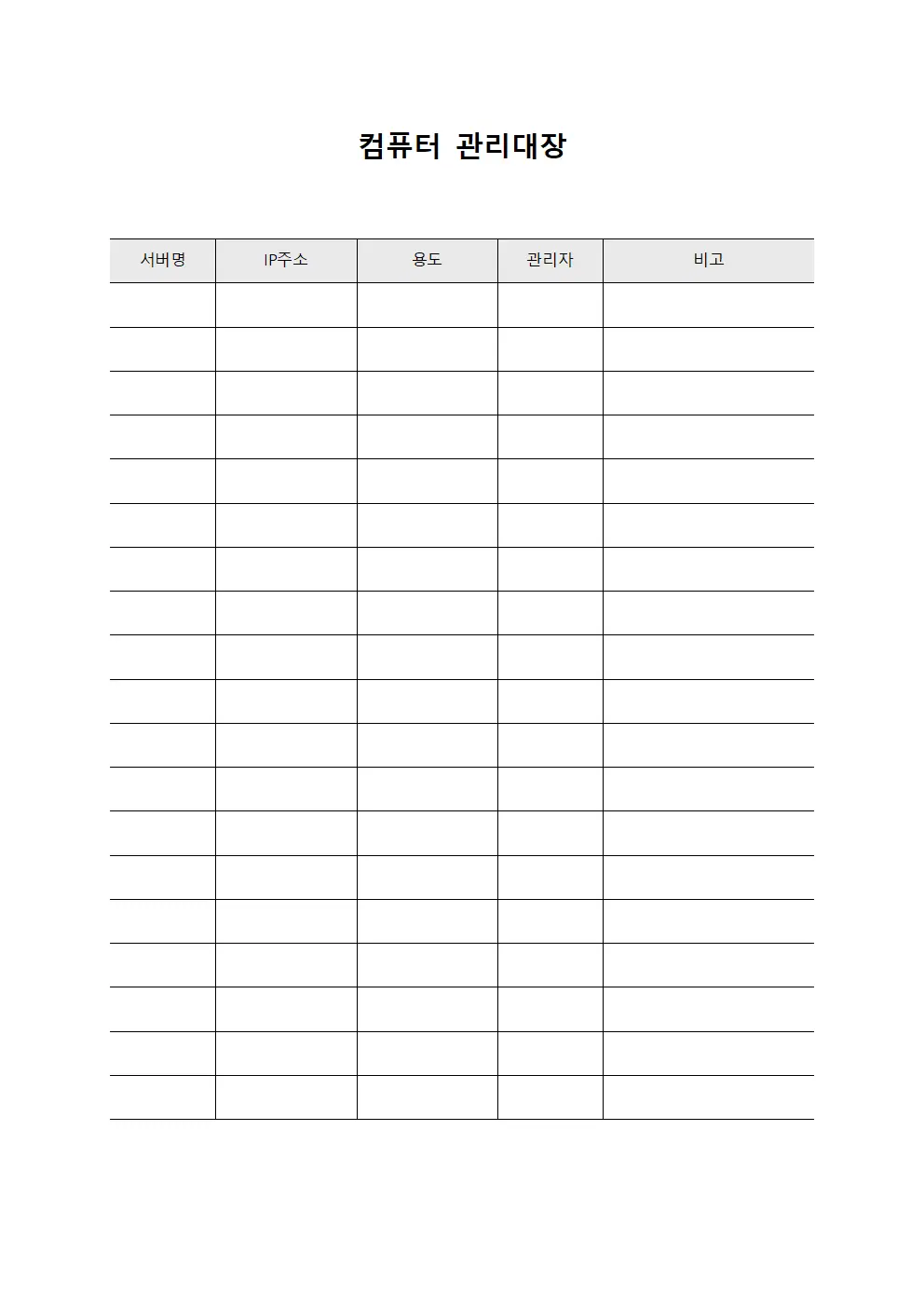 컴퓨터 관리대장

| 서버명 | IP주소 | 용도 | 관리자 | 비고 |
|---|---|---|---|---|
| | | | | |
| | | | | |
| | | | | |
| | | | | |
| | | | | |
| | | | | |
| | | | | |
| | | | | |
| | | | | |
| | | | | |
| | | | | |
| | | | | |
| | | | | |
| | | | | |
| | | | | |
| | | | | |
| | | | | |
| | | | | |
| | | | | |